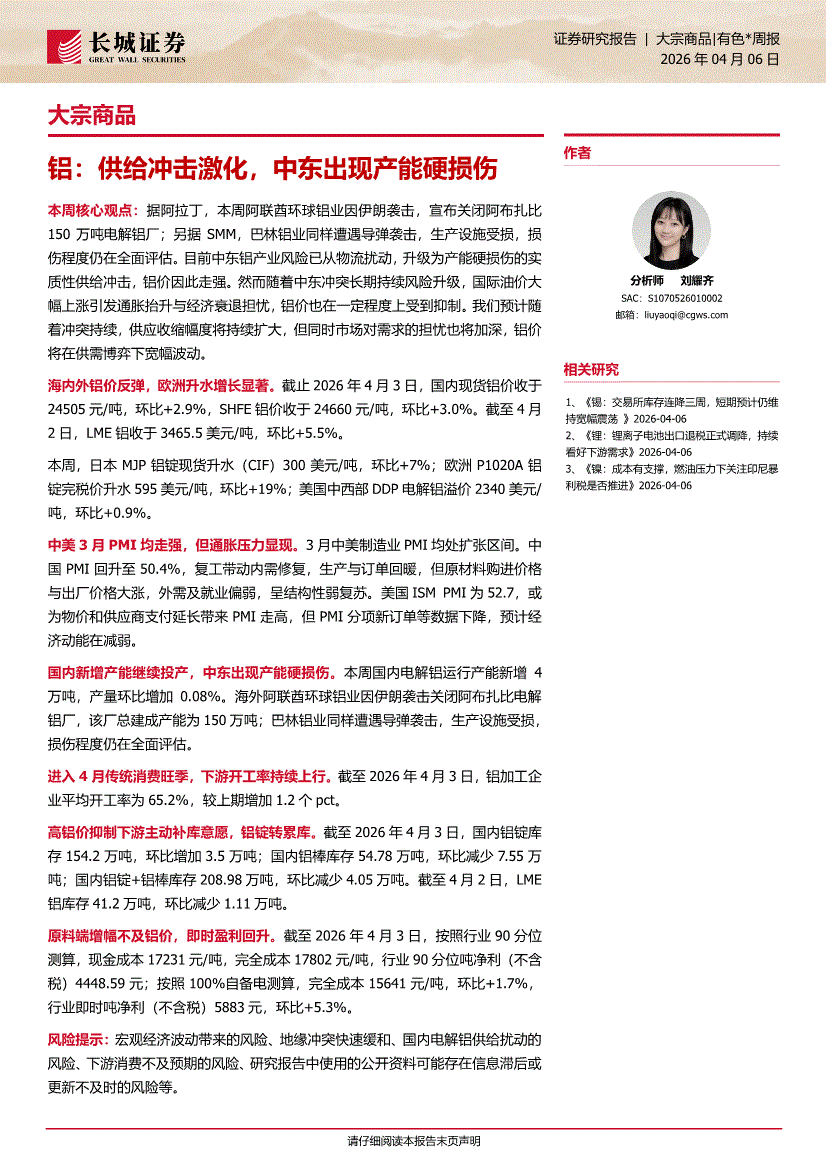 长城证券
GREAT WALL SECURITIES

证券研究报告 | 大宗商品|有色*周报
2026 年 04 月 06 日

大宗商品

铝：供给冲击激化，中东出现产能硬损伤

本周核心观点：据阿拉丁，本周阿联酋环球铝业因伊朗袭击，宣布关闭阿布扎比 150 万吨电解铝厂；另据 SMM，巴林铝业同样遭遇导弹袭击，生产设施受损，损伤程度仍在全面评估。目前中东铝产业风险已从物流扰动，升级为产能硬损伤的实质性供给冲击，铝价因此走强。然而随着中东冲突长期持续风险升级，国际油价大幅上涨引发通胀抬升与经济衰退担忧，铝价也在一定程度上受到抑制。我们预计随着冲突持续，供应收缩幅度将持续扩大，但同时市场对需求的担忧也将加深，铝价将在供需博弈下宽幅波动。

海内外铝价反弹，欧洲升水增长显著。截止 2026 年 4 月 3 日，国内现货铝价收于 24505 元/吨，环比+2.9%，SHFE 铝价收于 24660 元/吨，环比+3.0%。截至 4 月 2 日，LME 铝收于 3465.5 美元/吨，环比+5.5%。

本周，日本 MJP 铝锭现货升水（CIF）300 美元/吨，环比+7%；欧洲 P1020A 铝锭完税价升水 595 美元/吨，环比+19%；美国中西部 DDP 电解铝溢价 2340 美元/吨，环比+0.9%。

中美 3 月 PMI 均走强，但通胀压力显现。3 月中美制造业 PMI 均处扩张区间。中国 PMI 回升至 50.4%，复工带动内需修复，生产与订单回暖，但原材料购进价格与出厂价格大涨，外需及就业偏弱，呈结构性弱复苏。美国 ISM PMI 为 52.7，或为物价和供应商支付延长带来 PMI 走高，但 PMI 分项新订单等数据下降，预计经济动能在减弱。

国内新增产能继续投产，中东出现产能硬损伤。本周国内电解铝运行产能新增 4 万吨，产量环比增加 0.08%。海外阿联酋环球铝业因伊朗袭击关闭阿布扎比电解铝厂，该厂总建成产能为 150 万吨；巴林铝业同样遭遇导弹袭击，生产设施受损，损伤程度仍在全面评估。

进入 4 月传统消费旺季，下游开工率持续上行。截至 2026 年 4 月 3 日，铝加工企业平均开工率为 65.2%，较上期增加 1.2 个 pct。

高铝价抑制下游主动补库意愿，铝锭转累库。截至 2026 年 4 月 3 日，国内铝锭库存 154.2 万吨，环比增加 3.5 万吨；国内铝棒库存 54.78 万吨，环比减少 7.55 万吨；国内铝锭+铝棒库存 208.98 万吨，环比减少 4.05 万吨。截至 4 月 2 日，LME 铝库存 41.2 万吨，环比减少 1.11 万吨。

原料端增幅不及铝价，即时盈利回升。截至 2026 年 4 月 3 日，按照行业 90 分位测算，现金成本 17231 元/吨，完全成本 17802 元/吨，行业 90 分位吨净利（不含税）4448.59 元；按照 100%自备电测算，完全成本 15641 元/吨，环比+1.7%，行业即时吨净利（不含税）5883 元，环比+5.3%。

风险提示：宏观经济波动带来的风险、地缘冲突快速缓和、国内电解铝供给扰动的风险、下游消费不及预期的风险、研究报告中使用的公开资料可能存在信息滞后或更新不及时的风险等。

作者

分析师 刘耀齐
SAC：S1070526010002
邮箱：liuyaoqi@cgws.com

相关研究

1、《锡：交易所库存连降三周，短期预计仍维持宽幅震荡 》2026-04-06
2、《锂：锂离子电池出口退税正式调降，持续看好下游需求》2026-04-06
3、《镍：成本有支撑，燃油压力下关注印尼暴利税是否推进》2026-04-06

请仔细阅读本报告末页声明